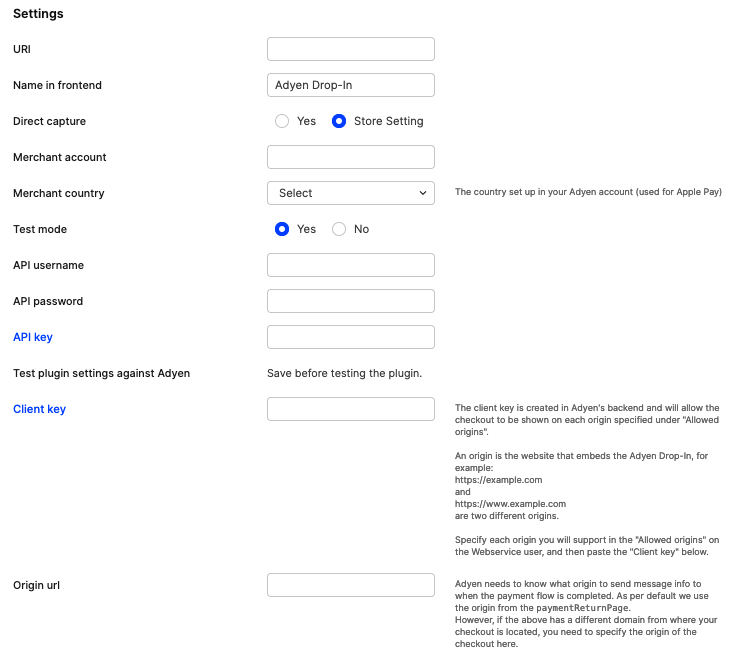 Settings

URI

Name in frontend

Adyen Drop-In

Direct capture

Yes

Store Setting

Merchant account

Merchant country

Select

The country set up in your Adyen account (used for Apple Pay)

Test mode

Yes

No

API username

API password

API key

Test plugin settings against Adyen

Save before testing the plugin.

Client key

The client key is created in Adyen's backend and will allow the checkout to be shown on each origin specified under "Allowed origins".

An origin is the website that embeds the Adyen Drop-In, for example:
https://example.com
and
https://www.example.com
are two different origins.

Specify each origin you will support in the "Allowed origins" on the Webservice user, and then paste the "Client key" below.

Origin url

Adyen needs to know what origin to send message info to when the payment flow is completed. As per default we use the origin from the paymentReturnPage.
However, if the above has a different domain from where your checkout is located, you need to specify the origin of the checkout here.